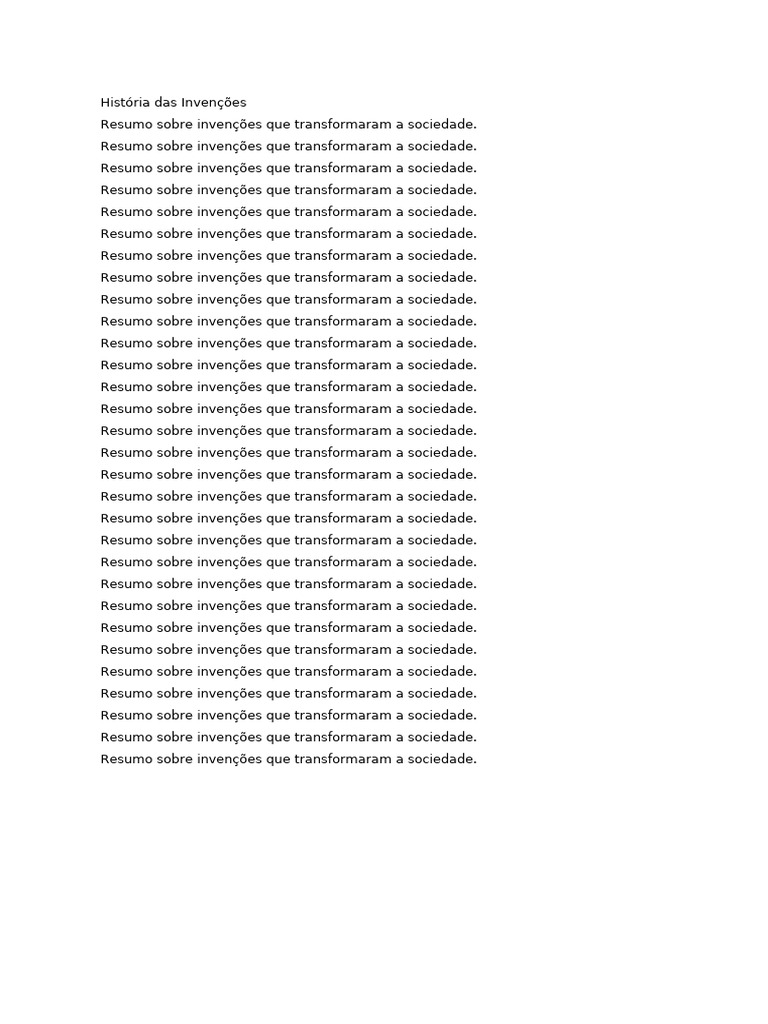 História das Invenções
Resumo sobre invenções que transformaram a sociedade.
Resumo sobre invenções que transformaram a sociedade.
Resumo sobre invenções que transformaram a sociedade.
Resumo sobre invenções que transformaram a sociedade.
Resumo sobre invenções que transformaram a sociedade.
Resumo sobre invenções que transformaram a sociedade.
Resumo sobre invenções que transformaram a sociedade.
Resumo sobre invenções que transformaram a sociedade.
Resumo sobre invenções que transformaram a sociedade.
Resumo sobre invenções que transformaram a sociedade.
Resumo sobre invenções que transformaram a sociedade.
Resumo sobre invenções que transformaram a sociedade.
Resumo sobre invenções que transformaram a sociedade.
Resumo sobre invenções que transformaram a sociedade.
Resumo sobre invenções que transformaram a sociedade.
Resumo sobre invenções que transformaram a sociedade.
Resumo sobre invenções que transformaram a sociedade.
Resumo sobre invenções que transformaram a sociedade.
Resumo sobre invenções que transformaram a sociedade.
Resumo sobre invenções que transformaram a sociedade.
Resumo sobre invenções que transformaram a sociedade.
Resumo sobre invenções que transformaram a sociedade.
Resumo sobre invenções que transformaram a sociedade.
Resumo sobre invenções que transformaram a sociedade.
Resumo sobre invenções que transformaram a sociedade.
Resumo sobre invenções que transformaram a sociedade.
Resumo sobre invenções que transformaram a sociedade.
Resumo sobre invenções que transformaram a sociedade.
Resumo sobre invenções que transformaram a sociedade.
Resumo sobre invenções que transformaram a sociedade.